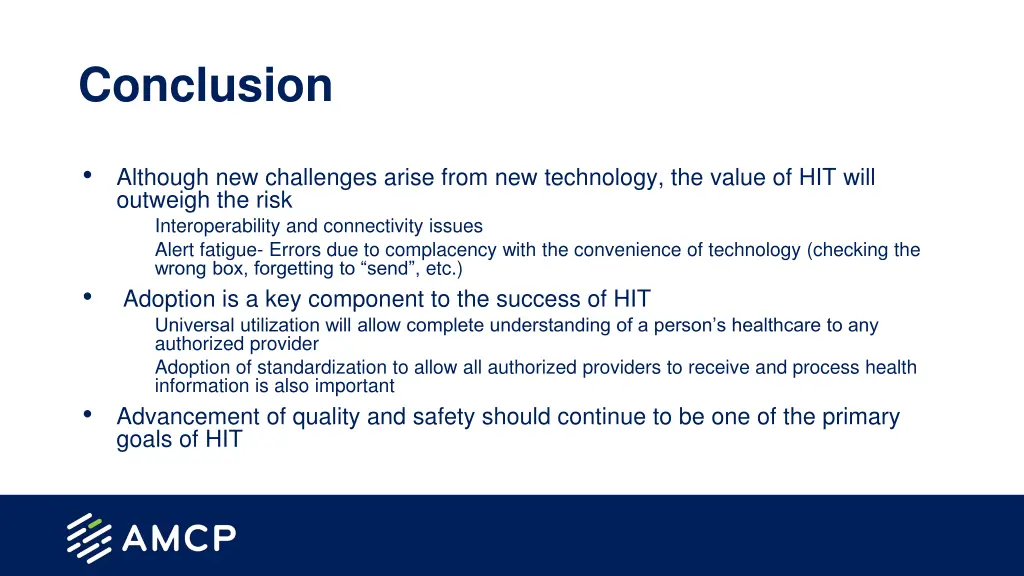 Conclusion

• Although new challenges arise from new technology, the value of HIT will outweigh the risk

Interoperability and connectivity issues

Alert fatigue- Errors due to complacency with the convenience of technology (checking the wrong box, forgetting to “send”, etc.)

• Adoption is a key component to the success of HIT

Universal utilization will allow complete understanding of a person’s healthcare to any authorized provider

Adoption of standardization to allow all authorized providers to receive and process health information is also important

• Advancement of quality and safety should continue to be one of the primary goals of HIT

AMCP